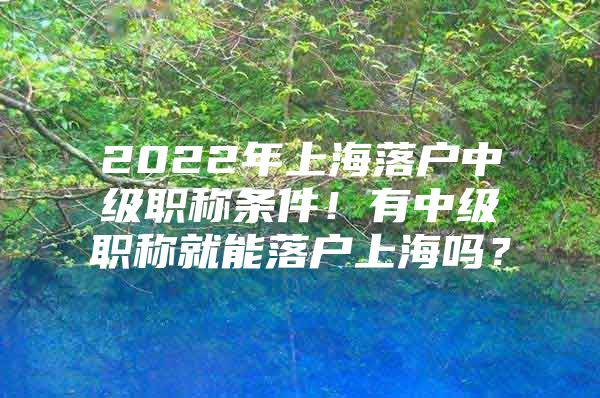 2022年上海落户中级职称条件！有中级职称就能落户上海吗？